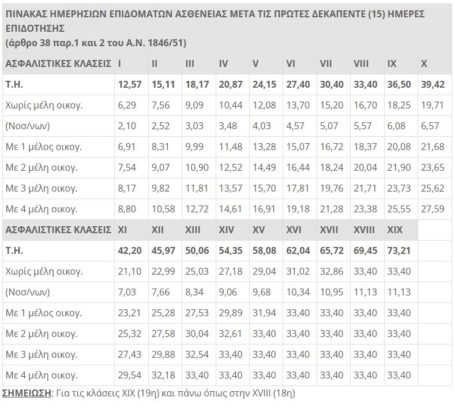 ΠΙΝΑΚΑΣ ΗΜΕΡΗΣΙΩΝ ΕΠΙΔΟΜΑΤΩΝ ΑΣΘΕΝΕΙΑΣ ΜΕΤΑ ΤΙΣ ΠΡΩΤΕΣ ΔΕΚΑΠΕΝΤΕ (15) ΗΜΕΡΕΣ ΕΠΙΔΟΤΗΣΗΣ
(άρθρο 38 παρ.1 και 2 του Α.Ν. 1846/51)

| ΑΣΦΑΛΙΣΤΙΚΕΣ ΚΛΑΣΕΙΣ | I | II | III | IV | V | VI | VII | VIII | IX | X |
|---|---|---|---|---|---|---|---|---|---|---|
| Τ.Η. | 12,57 | 15,11 | 18,17 | 20,87 | 24,15 | 27,40 | 30,40 | 33,40 | 36,50 | 39,42 |
| Χωρίς μέλη οικογ. | 6,29 | 7,56 | 9,09 | 10,44 | 12,08 | 13,70 | 15,20 | 16,70 | 18,25 | 19,71 |
| (Νοσ/νων) | 2,10 | 2,52 | 3,03 | 3,48 | 4,03 | 4,57 | 5,07 | 5,57 | 6,08 | 6,57 |
| Με 1 μέλος οικογ. | 6,91 | 8,31 | 9,99 | 11,48 | 13,28 | 15,07 | 16,72 | 18,37 | 20,08 | 21,68 |
| Με 2 μέλη οικογ. | 7,54 | 9,07 | 10,90 | 12,52 | 14,49 | 16,44 | 18,24 | 20,04 | 21,90 | 23,65 |
| Με 3 μέλη οικογ. | 8,17 | 9,82 | 11,81 | 13,57 | 15,70 | 17,81 | 19,76 | 21,71 | 23,73 | 25,62 |
| Με 4 μέλη οικογ. | 8,80 | 10,58 | 12,72 | 14,61 | 16,91 | 19,18 | 21,28 | 23,38 | 25,55 | 27,59 |
| ΑΣΦΑΛΙΣΤΙΚΕΣ ΚΛΑΣΕΙΣ | XI | XII | XIII | XIV | XV | XVI | XVII | XVIII | XIX | |
| Τ.Η. | 42,20 | 45,97 | 50,06 | 54,35 | 58,08 | 62,04 | 65,72 | 69,45 | 73,21 | |
| Χωρίς μέλη οικογ. | 21,10 | 22,99 | 25,03 | 27,18 | 29,04 | 31,02 | 32,86 | 33,40 | 33,40 | |
| (Νοσ/νων) | 7,03 | 7,66 | 8,34 | 9,06 | 9,68 | 10,34 | 10,95 | 11,13 | 11,13 | |
| Με 1 μέλος οικογ. | 23,21 | 25,28 | 27,53 | 29,89 | 31,94 | 33,40 | 33,40 | 33,40 | 33,40 | |
| Με 2 μέλη οικογ. | 25,32 | 27,58 | 30,04 | 32,61 | 33,40 | 33,40 | 33,40 | 33,40 | 33,40 | |
| Με 3 μέλη οικογ. | 27,43 | 29,88 | 32,54 | 33,40 | 33,40 | 33,40 | 33,40 | 33,40 | 33,40 | |
| Με 4 μέλη οικογ. | 29,54 | 32,18 | 33,40 | 33,40 | 33,40 | 33,40 | 33,40 | 33,40 | 33,40 | |

ΣΗΜΕΙΩΣΗ: Για τις κλάσεις XIX (19η) και πάνω όπως στην XVIII (18η)